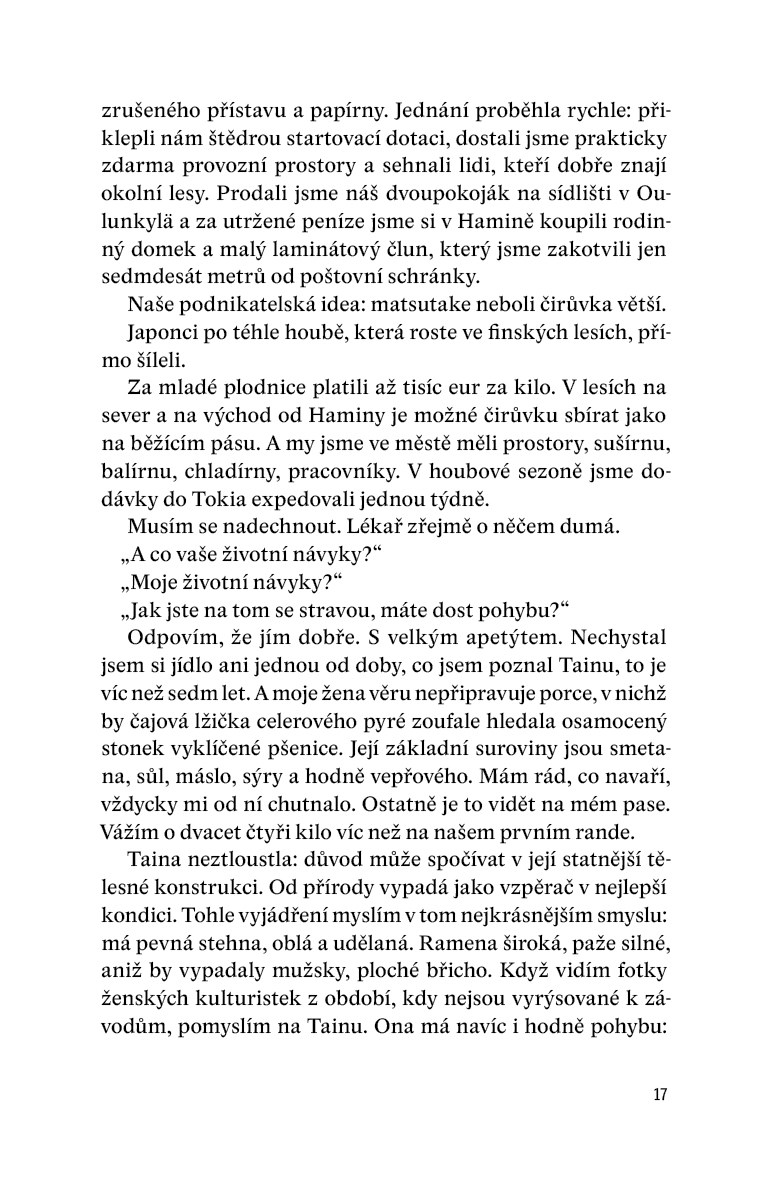 zrušeného přístavu a papírny. Jednání proběhla rychle: přiklepli nám štědrou startovací dotaci, dostali jsme prakticky zdarma provozní prostory a sehnali lidi, kteří dobře znají okolní lesy. Prodali jsme náš dvoupokoják na sídlišti v Oulunkylä a za utržené peníze jsme si v Hamině koupili rodinný domek a malý laminátový člun, který jsme zakotvili jen sedmdesát metrů od poštovní schránky.

Naše podnikatelská idea: matsutake neboli čirůvka větší.

Japonci po téhle houbě, která roste ve finských lesích, přímo šíleli.

Za mladé plodnice platili až tisíc eur za kilo. V lesích na sever a na východ od Haminy je možné čirůvku sbírat jako na běžícím pásu. A my jsme ve městě měli prostory, sušírnu, balírnu, chladírny, pracovníky. V houbové sezoně jsme dodávky do Tokia expedovali jednou týdně.

Musím se nadechnout. Lékař zřejmě o něčem dumá.

„A co vaše životní návyky?“

„Moje životní návyky?“

„Jak jste na tom se stravou, máte dost pohybu?“

Odpovím, že jím dobře. S velkým apetýtem. Nechystal jsem si jídlo ani jednou od doby, co jsem poznal Tainu, to je víc než sedm let. A moje žena věru nepřipravuje porce, v nichž by čajová lžička celerového pyré zoufale hledala osamocený stonek vyklíčené pšenice. Její základní suroviny jsou smetana, sůl, máslo, sýry a hodně vepřového. Mám rád, co navaří, vždycky mi od ní chutnalo. Ostatně je to vidět na mém pase. Vážím o dvacet čtyři kilo víc než na našem prvním rande.

Taina neztloustla: důvod může spočívat v její statnější tělesné konstrukci. Od přírody vypadá jako vzpěrač v nejlepší kondici. Tohle vyjádření myslím v tom nejkrásnějším smyslu: má pevná stehna, oblá a udělaná. Ramena široká, paže silné, aniž by vypadaly mužsky, ploché břicho. Když vidím fotky ženských kulturistek z období, kdy nejsou vyrýsované k závodům, pomyslím na Tainu. Ona má navíc i hodně pohybu:

17